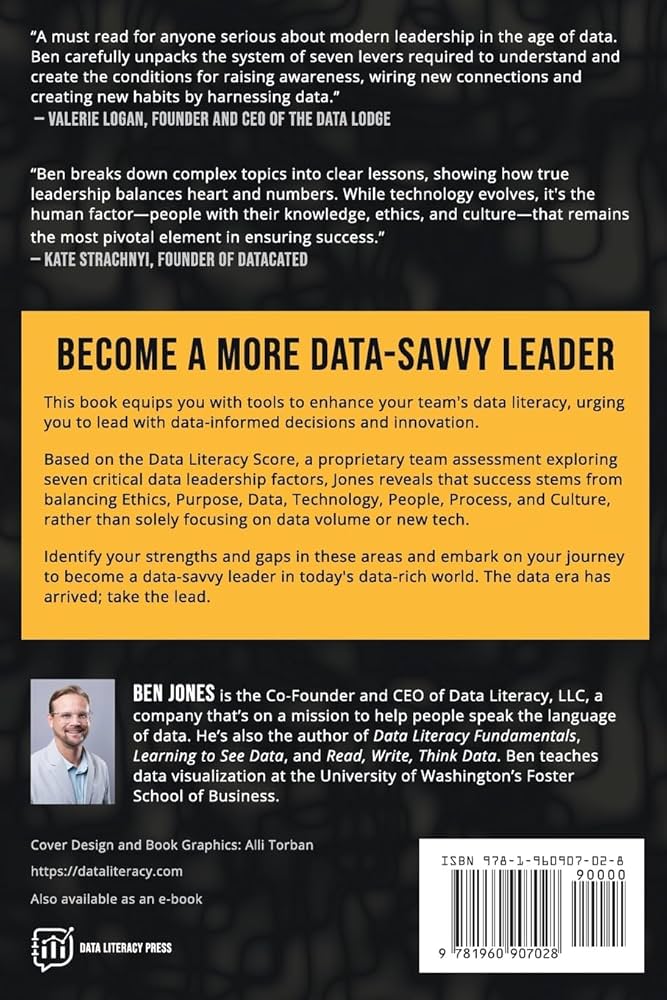 "A must read for anyone serious about modern leadership in the age of data. Ben carefully unpacks the system of seven levers required to understand and create the conditions for raising awareness, wiring new connections and creating new habits by harnessing data."
— VALERIE LOGAN, FOUNDER AND CEO OF THE DATA LODGE

"Ben breaks down complex topics into clear lessons, showing how true leadership balances heart and numbers. While technology evolves, it's the human factor—people with their knowledge, ethics, and culture—that remains the most pivotal element in ensuring success."
— KATE STRACHNYI, FOUNDER OF DATACATED

BECOME A MORE DATA-SAVVY LEADER

This book equips you with tools to enhance your team's data literacy, urging you to lead with data-informed decisions and innovation.

Based on the Data Literacy Score, a proprietary team assessment exploring seven critical data leadership factors, Jones reveals that success stems from balancing Ethics, Purpose, Data, Technology, People, Process, and Culture, rather than solely focusing on data volume or new tech.

Identify your strengths and gaps in these areas and embark on your journey to become a data-savvy leader in today's data-rich world. The data era has arrived; take the lead.

BEN JONES is the Co-Founder and CEO of Data Literacy, LLC, a company that's on a mission to help people speak the language of data. He's also the author of Data Literacy Fundamentals, Learning to See Data, and Read, Write, Think Data. Ben teaches data visualization at the University of Washington's Foster School of Business.

Cover Design and Book Graphics: Alli Torban
https://dataliteracy.com
Also available as an e-book

DATA LITERACY PRESS

ISBN 978-1-960907-02-8
90000
9 781960 907028